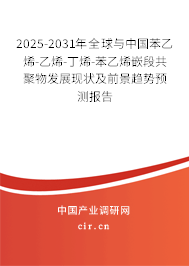 2025-2031年全球与中国苯乙烯-乙烯-丁烯-苯乙烯嵌段共聚物发展现状及前景趋势预测报告

中国产业调研网

cir.cn